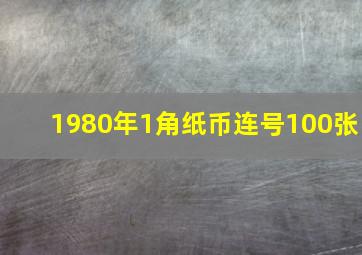 1980年1角纸币连号100张